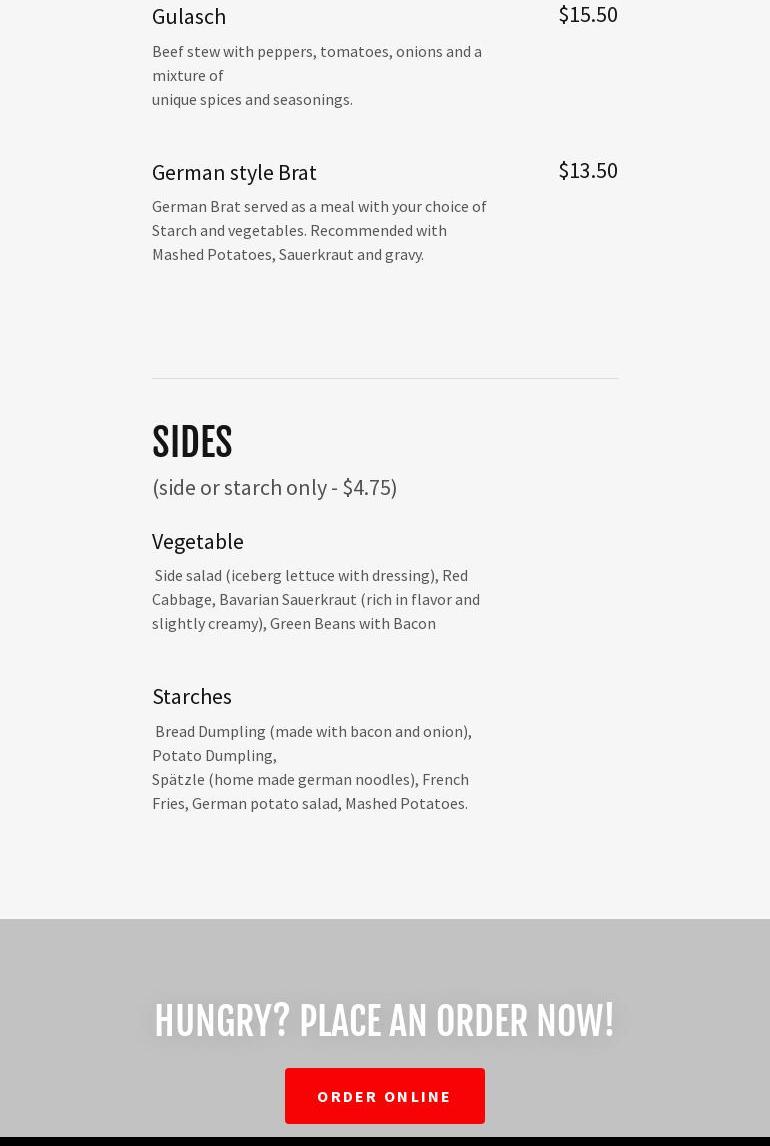 Gulasch

$15.50

Beef stew with peppers, tomatoes, onions and a mixture of unique spices and seasonings.

German style Brat

$13.50

German Brat served as a meal with your choice of Starch and vegetables. Recommended with Mashed Potatoes, Sauerkraut and gravy.

SIDES

(side or starch only - $4.75)

Vegetable

Side salad (iceberg lettuce with dressing), Red Cabbage, Bavarian Sauerkraut (rich in flavor and slightly creamy), Green Beans with Bacon

Starches

Bread Dumpling (made with bacon and onion), Potato Dumpling, Spätzle (home made german noodles), French Fries, German potato salad, Mashed Potatoes.

HUNGRY? PLACE AN ORDER NOW!

ORDER ONLINE